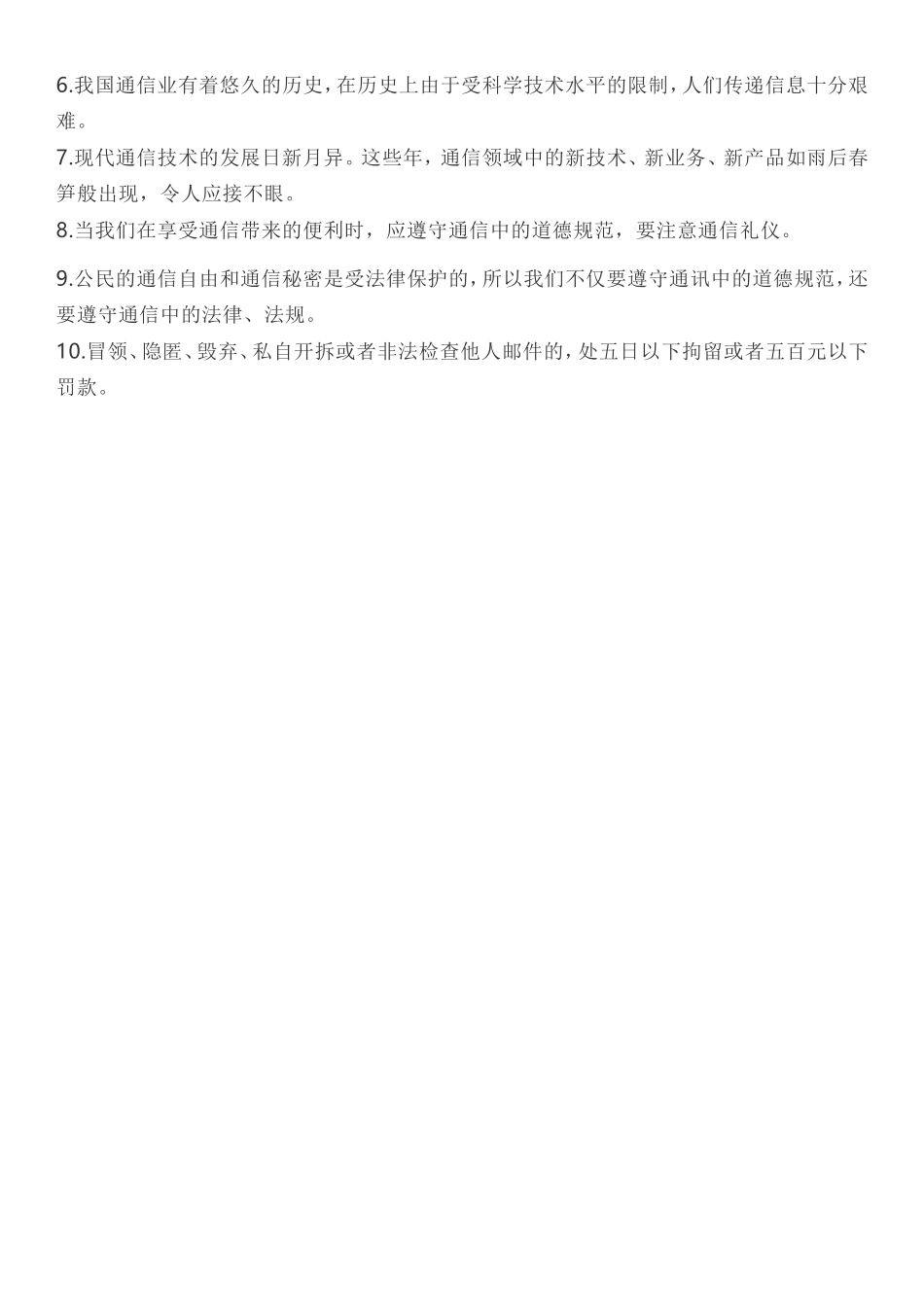 6.我国通信业有着悠久的历史，在历史上由于受科学技术水平的限制，人们传递信息十分艰难。

7.现代通信技术的发展日新月异。这些年，通信领域中的新技术、新业务、新产品如雨后春笋般出现，令人应接不眼。

8.当我们在享受通信带来的便利时，应遵守通信中的道德规范，要注意通信礼仪。

9.公民的通信自由和通信秘密是受法律保护的，所以我们不仅要遵守通讯中的道德规范，还要遵守通信中的法律、法规。

10.冒领、隐匿、毁弃、私自开拆或者非法检查他人邮件的，处五日以下拘留或者五百元以下罚款。